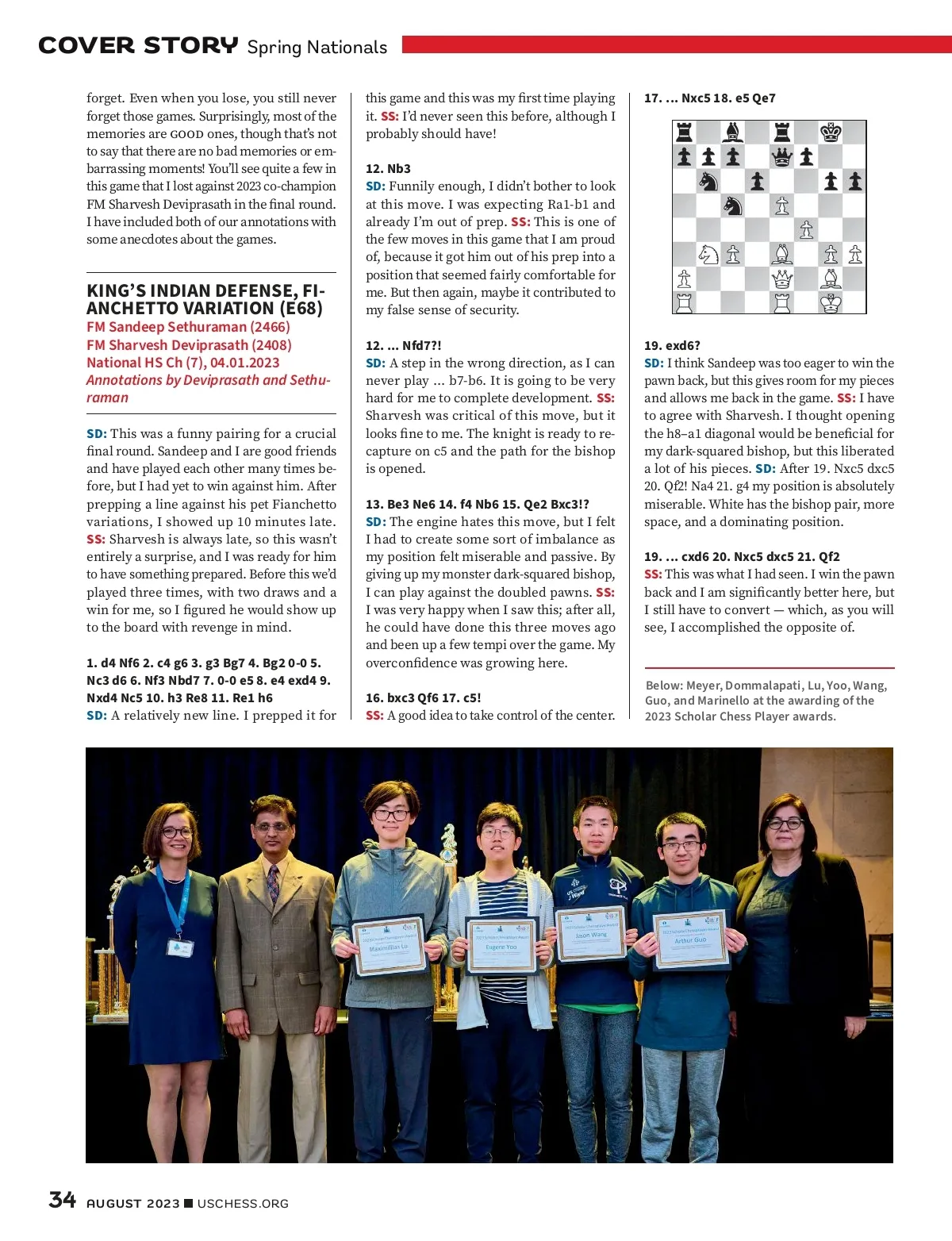 COVER STORY Spring Nationals

forget. Even when you lose, you still never forget those games. Surprisingly, most of the memories are GOOD ones, though that's not to say that there are no bad memories or embarrassing moments! You'll see quite a few in this game that I lost against 2023 co-champion FM Sharvesh Deviprasath in the final round. I have included both of our annotations with some anecdotes about the games.

KING'S INDIAN DEFENSE, FIANCHETTO VARIATION (E68)
FM Sandeep Sethuraman (2466)
FM Sharvesh Deviprasath (2408)
National HS Ch (7), 04.01.2023
Annotations by Deviprasath and Sethuraman

SD: This was a funny pairing for a crucial final round. Sandeep and I are good friends and have played each other many times before, but I had yet to win against him. After prepping a line against his pet Fianchetto variations, I showed up 10 minutes late. SS: Sharvesh is always late, so this wasn't entirely a surprise, and I was ready for him to have something prepared. Before this we'd played three times, with two draws and a win for me, so I figured he would show up to the board with revenge in mind.

1. d4 Nf6 2. c4 g6 3. g3 Bg7 4. Bg2 0-0 5. Nc3 d6 6. Nf3 Nbd7 7. 0-0 e5 8. e4 exd4 9. Nxd4 Nc5 10. h3 Re8 11. Re1 h6
SD: A relatively new line. I prepped it for this game and this was my first time playing it. SS: I'd never seen this before, although I probably should have!

12. Nb3
SD: Funnily enough, I didn't bother to look at this move. I was expecting Ra1-b1 and already I'm out of prep. SS: This is one of the few moves in this game that I am proud of, because it got him out of his prep into a position that seemed fairly comfortable for me. But then again, maybe it contributed to my false sense of security.

12. ... Nfd7?!
SD: A step in the wrong direction, as I can never play ... b7-b6. It is going to be very hard for me to complete development. SS: Sharvesh was critical of this move, but it looks fine to me. The knight is ready to recapture on c5 and the path for the bishop is opened.

13. Be3 Ne6 14. f4 Nb6 15. Qe2 Bxc3!?
SD: The engine hates this move, but I felt I had to create some sort of imbalance as my position felt miserable and passive. By giving up my monster dark-squared bishop, I can play against the doubled pawns. SS: I was very happy when I saw this; after all, he could have done this three moves ago and been up a few tempi over the game. My overconfidence was growing here.

16. bxc3 Qf6 17. c5!
SS: A good idea to take control of the center.

17. ... Nxc5 18. e5 Qe7

19. exd6?
SD: I think Sandeep was too eager to win the pawn back, but this gives room for my pieces and allows me back in the game. SS: I have to agree with Sharvesh. I thought opening the h8–a1 diagonal would be beneficial for my dark-squared bishop, but this liberated a lot of his pieces. SD: After 19. Nxc5 dxc5 20. Qf2! Na4 21. g4 my position is absolutely miserable. White has the bishop pair, more space, and a dominating position.

19. ... cxd6 20. Nxc5 dxc5 21. Qf2
SS: This was what I had seen. I win the pawn back and I am significantly better here, but I still have to convert — which, as you will see, I accomplished the opposite of.

Below: Meyer, Dommalapati, Lu, Yoo, Wang, Guo, and Marinello at the awarding of the 2023 Scholar Chess Player awards.

Maximillian Lu
Eugene Yoo
Jason Wang
Arthur Guo

34 AUGUST 2023 ■ USCHESS.ORG